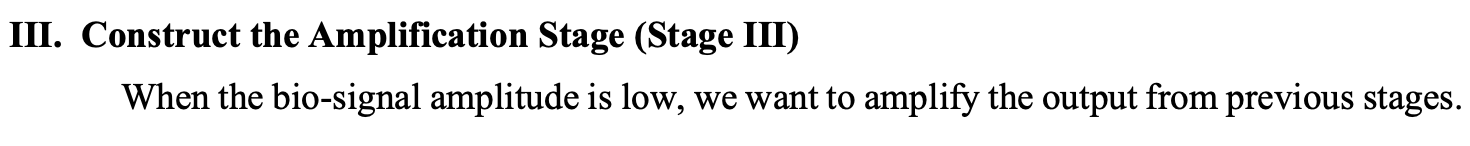 III. Construct the Amplification Stage (Stage III)

When the bio-signal amplitude is low, we want to amplify the output from previous stages.